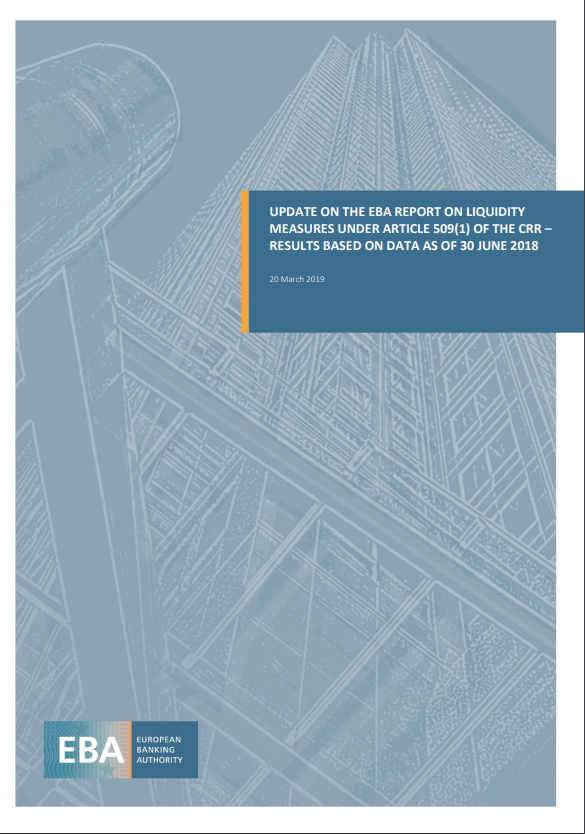 UPDATE ON THE EBA REPORT ON LIQUIDITY MEASURES UNDER ARTICLE 509(1) OF THE CRR – RESULTS BASED ON DATA AS OF 30 JUNE 2018

20 March 2019

EBA
EUROPEAN
BANKING
AUTHORITY